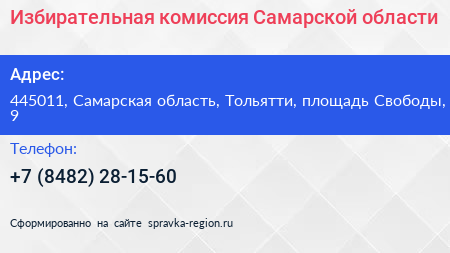 Избирательная комиссия Самарской области

Адрес:

445011, Самарская область, Тольятти, площадь Свободы, 9

Телефон:

+7 (8482) 28-15-60

Сформированно на сайте spravka-region.ru